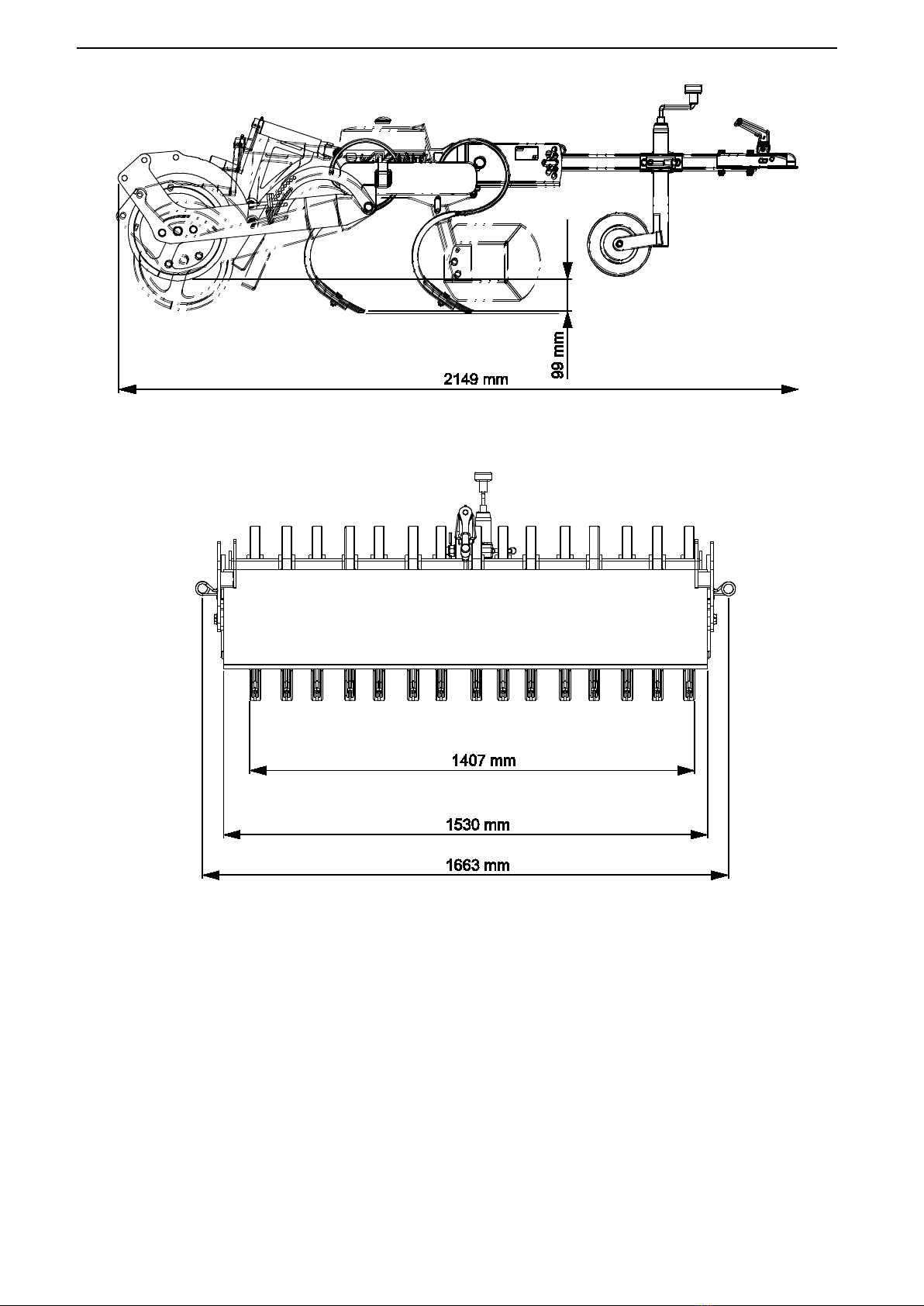 99 mm

2149 mm

1407 mm

1530 mm

1663 mm